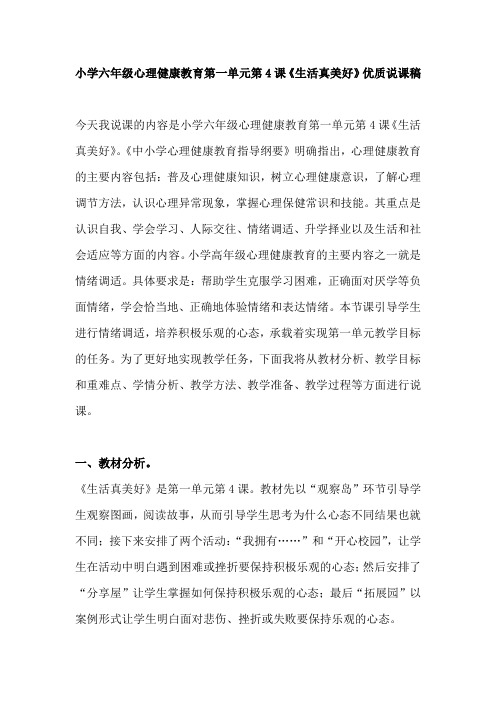 小学六年级心理健康教育第一单元第4课《生活真美好》优质说课稿

今天我说课的内容是小学六年级心理健康教育第一单元第4课《生活真美好》。《中小学心理健康教育指导纲要》明确指出，心理健康教育的主要内容包括：普及心理健康知识，树立心理健康意识，了解心理调节方法，认识心理异常现象，掌握心理保健常识和技能。其重点是认识自我、学会学习、人际交往、情绪调适、升学择业以及生活和社会适应等方面的内容。小学高年级心理健康教育的主要内容之一就是情绪调适。具体要求是：帮助学生克服学习困难，正确面对厌学等负面情绪，学会恰当地、正确地体验情绪和表达情绪。本节课引导学生进行情绪调适，培养积极乐观的心态，承载着实现第一单元教学目标的任务。为了更好地实现教学任务，下面我将从教材分析、教学目标和重难点、学情分析、教学方法、教学准备、教学过程等方面进行说课。

一、教材分析。

《生活真美好》是第一单元第4课。教材先以“观察岛”环节引导学生观察图画，阅读故事，从而引导学生思考为什么心态不同结果也就不同；接下来安排了两个活动：“我拥有……”和“开心校园”，让学生在活动中明白遇到困难或挫折要保持积极乐观的心态；然后安排了“分享屋”让学生掌握如何保持积极乐观的心态；最后“拓展园”以案例形式让学生明白面对悲伤、挫折或失败要保持乐观的心态。